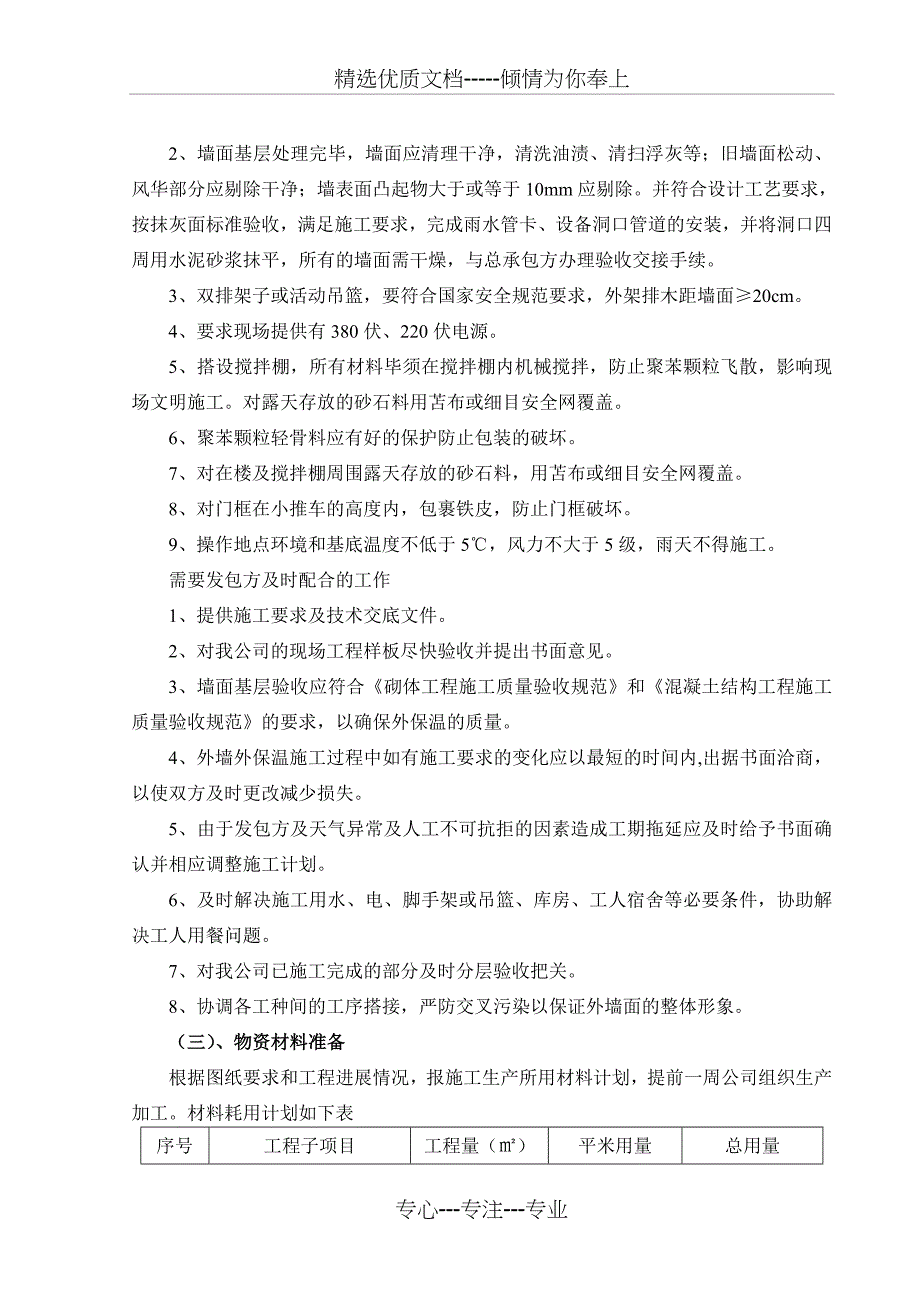 精选优质文档-----倾情为你奉上

2、墙面基层处理完毕，墙面应清理干净，清洗油渍、清扫浮灰等；旧墙面松动、风华部分应剔除干净；墙表面凸起物大于或等于 10mm 应剔除。并符合设计工艺要求，按抹灰面标准验收，满足施工要求，完成雨水管卡、设备洞口管道的安装，并将洞口四周用水泥砂浆抹平，所有的墙面需干燥，与总承包方办理验收交接手续。

3、双排架子或活动吊篮，要符合国家安全规范要求，外架排木距墙面≥20cm。

4、要求现场提供有 380 伏、220 伏电源。

5、搭设搅拌棚，所有材料毕须在搅拌棚内机械搅拌，防止聚苯颗粒飞散，影响现场文明施工。对露天存放的砂石料用苫布或细目安全网覆盖。

6、聚苯颗粒轻骨料应有好的保护防止包装的破坏。

7、对在楼及搅拌棚周围露天存放的砂石料，用苫布或细目安全网覆盖。

8、对门框在小推车的高度内，包裹铁皮，防止门框破坏。

9、操作地点环境和基底温度不低于 5℃，风力不大于 5 级，雨天不得施工。

需要发包方及时配合的工作

1、提供施工要求及技术交底文件。

2、对我公司的现场工程样板尽快验收并提出书面意见。

3、墙面基层验收应符合《砌体工程施工质量验收规范》和《混凝土结构工程施工质量验收规范》的要求，以确保外保温的质量。

4、外墙外保温施工过程中如有施工要求的变化应以最短的时间内,出据书面洽商，以使双方及时更改减少损失。

5、由于发包方及天气异常及人工不可抗拒的因素造成工期拖延应及时给予书面确认并相应调整施工计划。

6、及时解决施工用水、电、脚手架或吊篮、库房、工人宿舍等必要条件，协助解决工人用餐问题。

7、对我公司已施工完成的部分及时分层验收把关。

8、协调各工种间的工序搭接，严防交叉污染以保证外墙面的整体形象。

（三）、物资材料准备

根据图纸要求和工程进展情况，报施工生产所用材料计划，提前一周公司组织生产加工。材料耗用计划如下表

| 序号 | 工程子项目 | 工程量（㎡） | 平米用量 | 总用量 |
|---|---|---|---|---|

专心---专注---专业